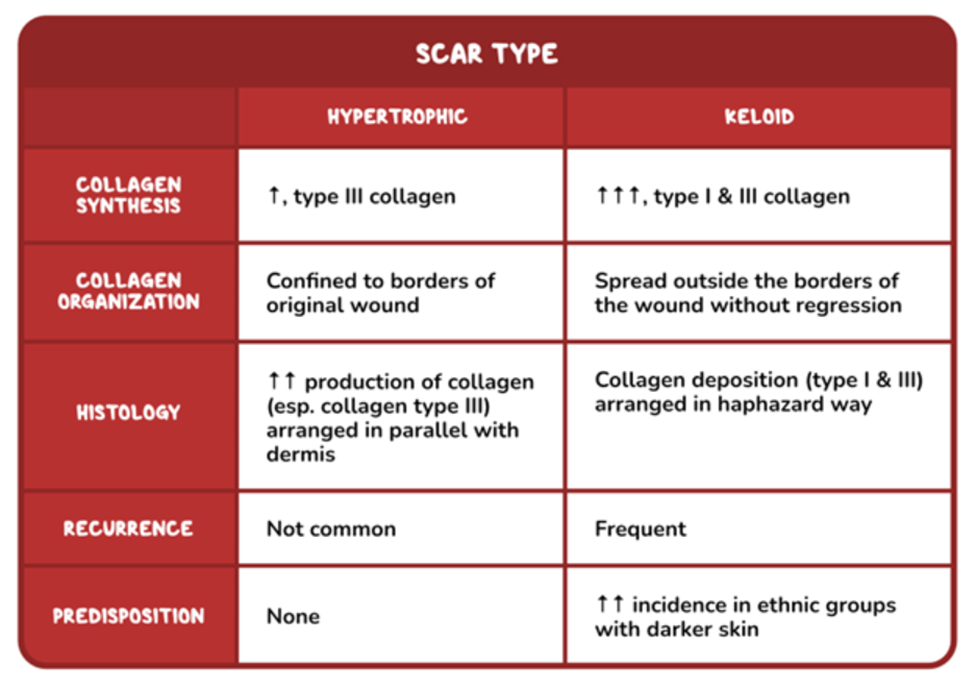 SCAR TYPE

| | HYPERTROPHIC | KELOID |
|---|---|---|
| COLLAGEN SYNTHESIS | ↑, type III collagen | ↑↑↑, type I & III collagen |
| COLLAGEN ORGANIZATION | Confined to borders of original wound | Spread outside the borders of the wound without regression |
| HISTOLOGY | ↑↑ production of collagen (esp. collagen type III) arranged in parallel with dermis | Collagen deposition (type I & III) arranged in haphazard way |
| RECURRENCE | Not common | Frequent |
| PREDISPOSITION | None | ↑↑ incidence in ethnic groups with darker skin |